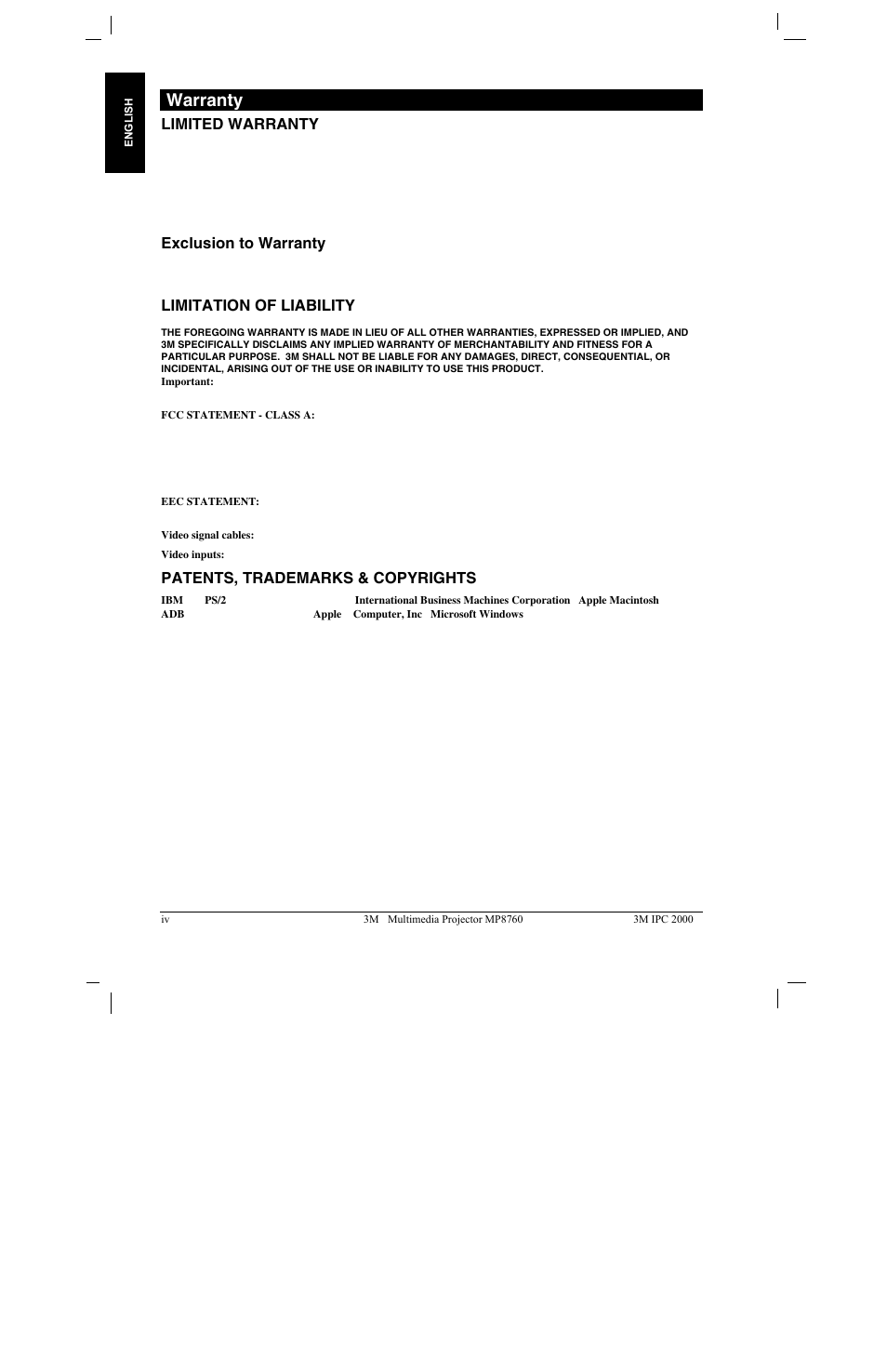 ENGLISH

Warranty

LIMITED WARRANTY

Exclusion to Warranty

LIMITATION OF LIABILITY

THE FOREGOING WARRANTY IS MADE IN LIEU OF ALL OTHER WARRANTIES, EXPRESSED OR IMPLIED, AND 3M SPECIFICALLY DISCLAIMS ANY IMPLIED WARRANTY OF MERCHANTABILITY AND FITNESS FOR A PARTICULAR PURPOSE. 3M SHALL NOT BE LIABLE FOR ANY DAMAGES, DIRECT, CONSEQUENTIAL, OR INCIDENTAL, ARISING OUT OF THE USE OR INABILITY TO USE THIS PRODUCT.
Important:

FCC STATEMENT - CLASS A:

EEC STATEMENT:

Video signal cables:

Video inputs:

PATENTS, TRADEMARKS & COPYRIGHTS

IBM PS/2 International Business Machines Corporation Apple Macintosh
ADB Apple Computer, Inc Microsoft Windows

iv 3M Multimedia Projector MP8760 3M IPC 2000